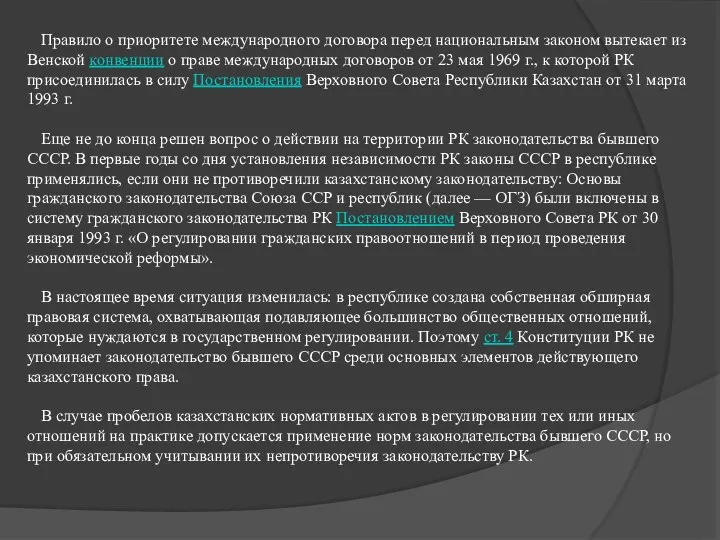 Правило о приоритете международного договора перед национальным законом вытекает из Венской конвенции о праве международных договоров от 23 мая 1969 г., к которой РК присоединилась в силу Постановления Верховного Совета Республики Казахстан от 31 марта 1993 г.

Еще не до конца решен вопрос о действии на территории РК законодательства бывшего СССР. В первые годы со дня установления независимости РК законы СССР в республике применялись, если они не противоречили казахстанскому законодательству: Основы гражданского законодательства Союза ССР и республик (далее — ОГЗ) были включены в систему гражданского законодательства РК Постановлением Верховного Совета РК от 30 января 1993 г. «О регулировании гражданских правоотношений в период проведения экономической реформы».

В настоящее время ситуация изменилась: в республике создана собственная обширная правовая система, охватывающая подавляющее большинство общественных отношений, которые нуждаются в государственном регулировании. Поэтому ст. 4 Конституции РК не упоминает законодательство бывшего СССР среди основных элементов действующего казахстанского права.

В случае пробелов казахстанских нормативных актов в регулировании тех или иных отношений на практике допускается применение норм законодательства бывшего СССР, но при обязательном учитывании их непротиворечия законодательству РК.